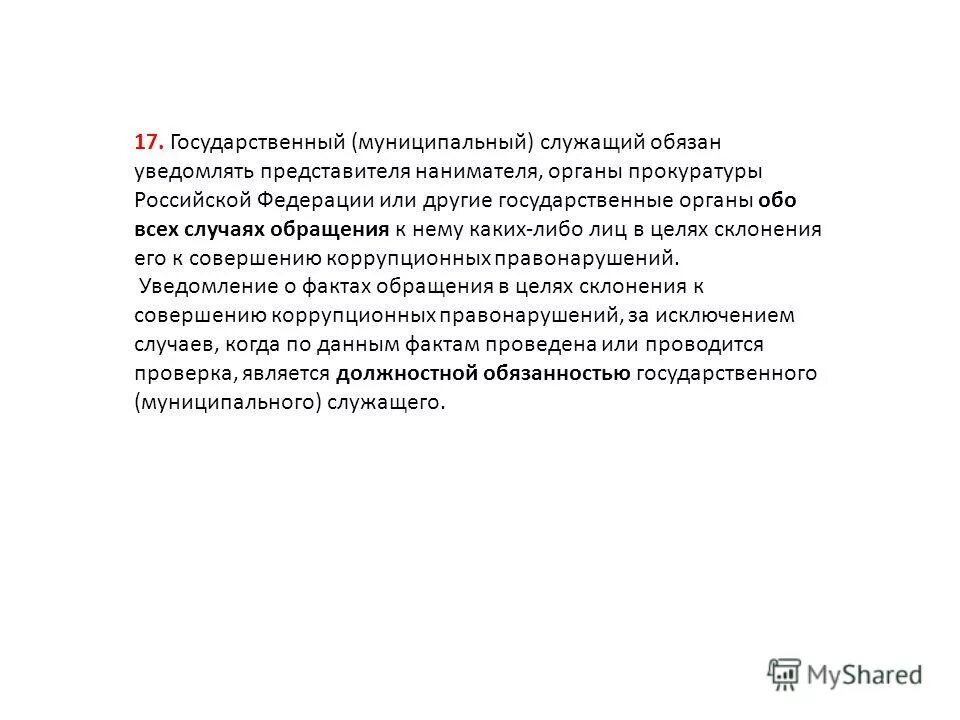 17. Государственный (муниципальный) служащий обязан уведомлять представителя нанимателя, органы прокуратуры Российской Федерации или другие государственные органы обо всех случаях обращения к нему каких-либо лиц в целях склонения его к совершению коррупционных правонарушений.

Уведомление о фактах обращения в целях склонения к совершению коррупционных правонарушений, за исключением случаев, когда по данным фактам проведена или проводится проверка, является должностной обязанностью государственного (муниципального) служащего.

MyShared